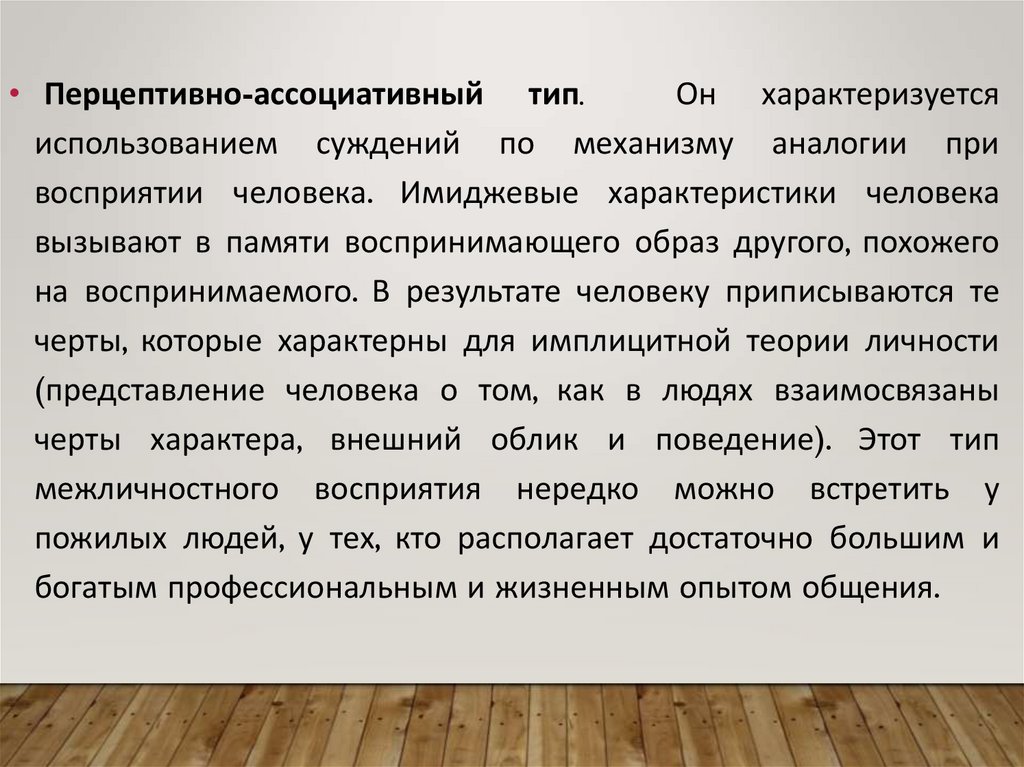 • Перцептивно-ассоциативный тип. Он характеризуется использованием суждений по механизму аналогии при восприятии человека. Имиджевые характеристики человека вызывают в памяти воспринимающего образ другого, похожего на воспринимаемого. В результате человеку приписываются те черты, которые характерны для имплицитной теории личности (представление человека о том, как в людях взаимосвязаны черты характера, внешний облик и поведение). Этот тип межличностного восприятия нередко можно встретить у пожилых людей, у тех, кто располагает достаточно большим и богатым профессиональным и жизненным опытом общения.